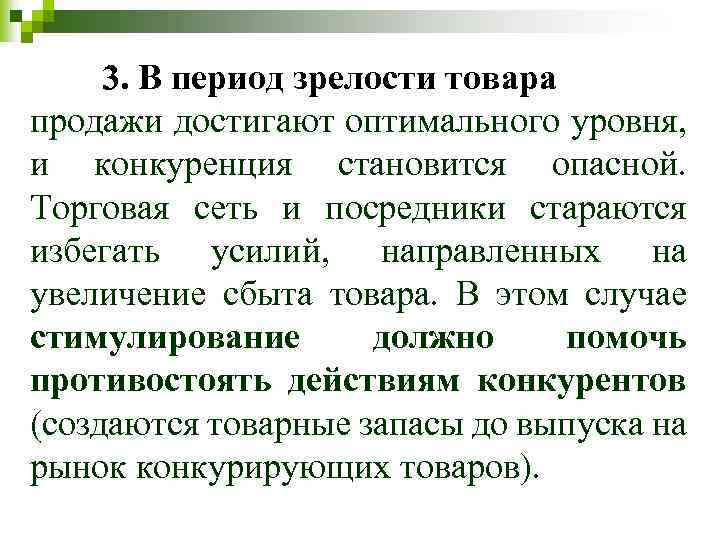 3. В период зрелости товара продажи достигают оптимального уровня, и конкуренция становится опасной. Торговая сеть и посредники стараются избегать усилий, направленных на увеличение сбыта товара. В этом случае стимулирование должно помочь противостоять действиям конкурентов (создаются товарные запасы до выпуска на рынок конкурирующих товаров).